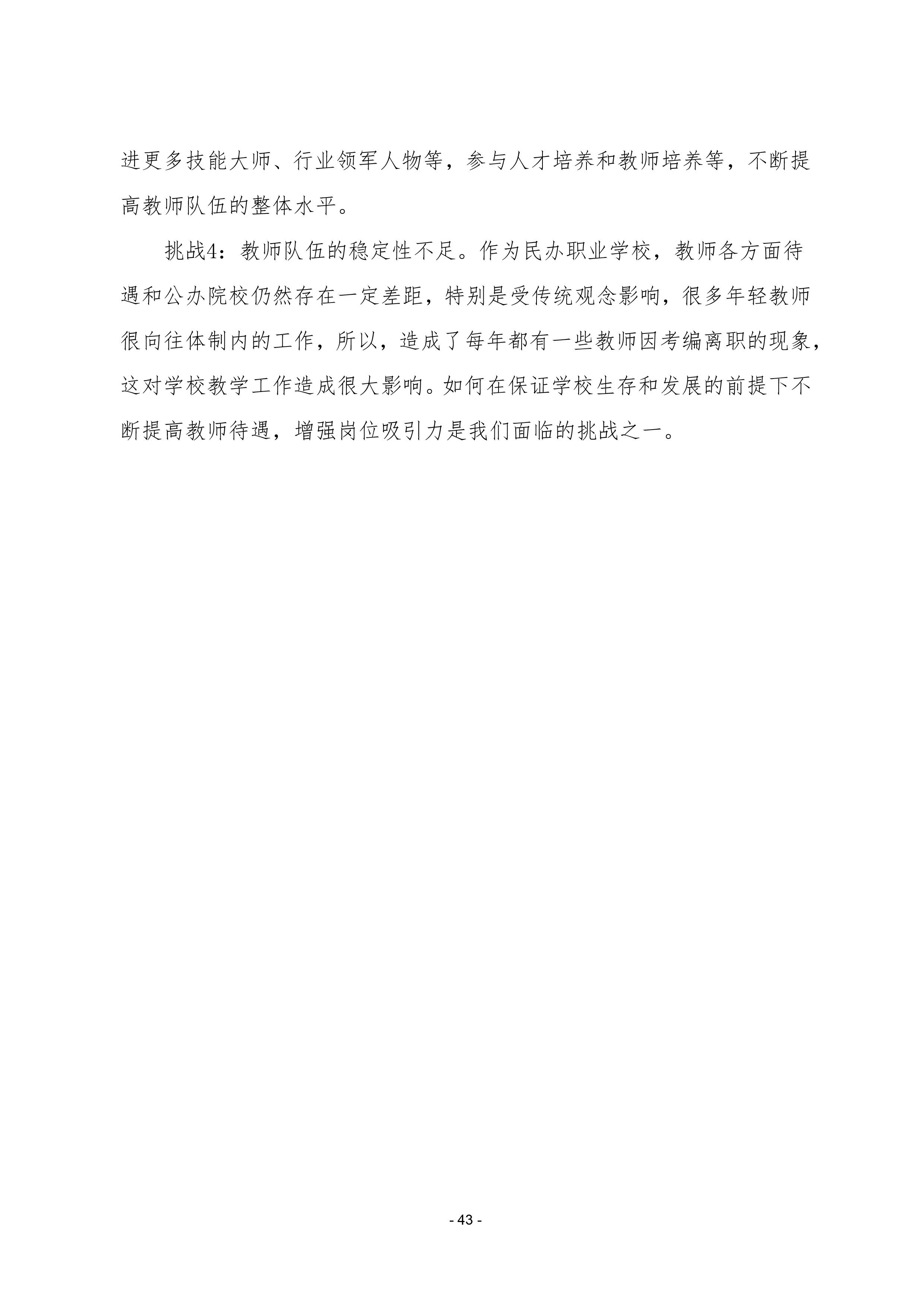 进更多技能大师、行业领军人物等，参与人才培养和教师培养等，不断提高教师队伍的整体水平。

挑战4：教师队伍的稳定性不足。作为民办职业学校，教师各方面待遇和公办院校仍然存在一定差距，特别是受传统观念影响，很多年轻教师很向往体制内的工作，所以，造成了每年都有一些教师因考编离职的现象，这对学校教学工作造成很大影响。如何在保证学校生存和发展的前提下不断提高教师待遇，增强岗位吸引力是我们面临的挑战之一。

- 43 -